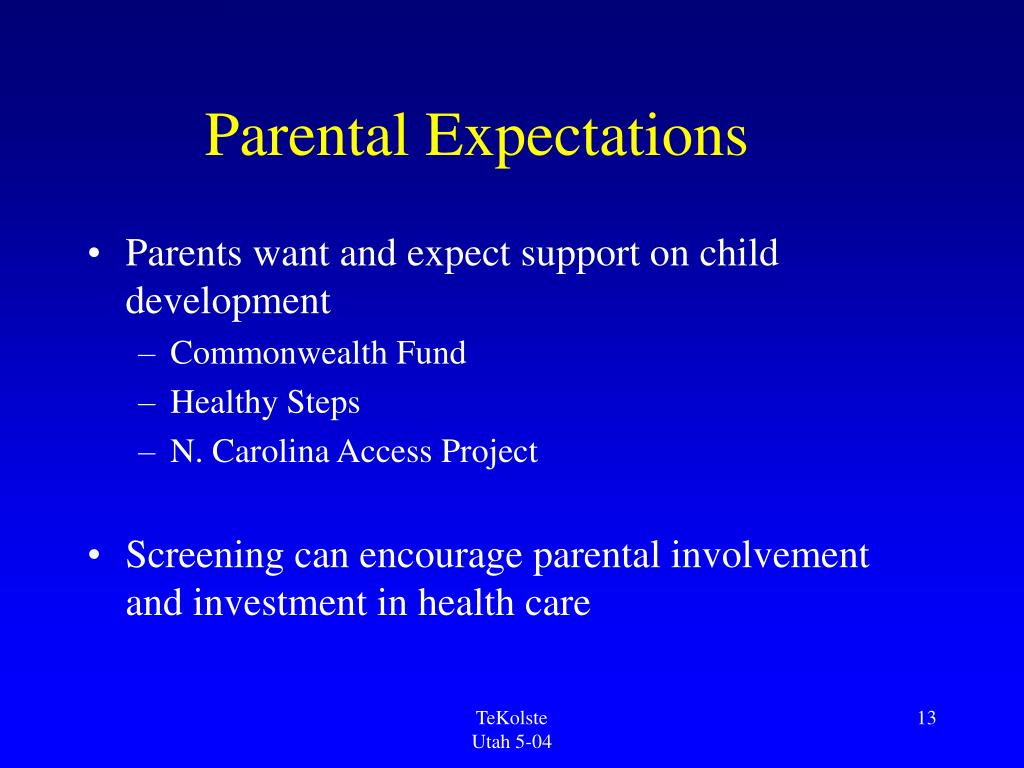 Parental Expectations

• Parents want and expect support on child development
– Commonwealth Fund
– Healthy Steps
– N. Carolina Access Project

• Screening can encourage parental involvement and investment in health care

TeKolste
Utah 5-04

13